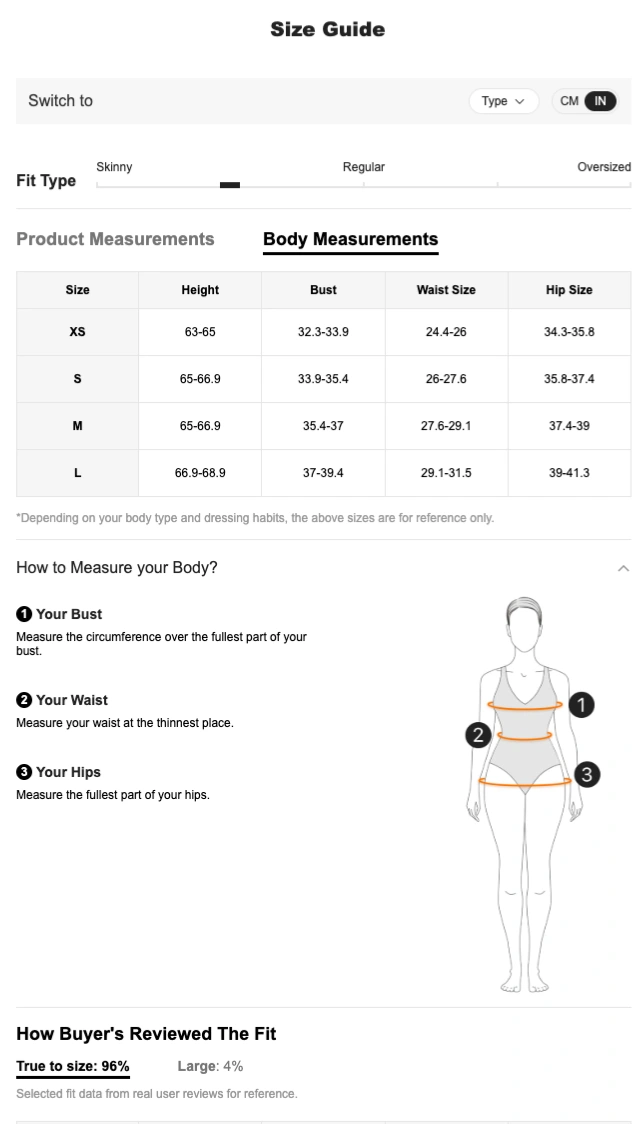 Size Guide

Switch to

Type

CM IN

Fit Type

Skinny

Regular

Oversized

Product Measurements

Body Measurements

| Size | Height | Bust | Waist Size | Hip Size |
|---|---|---|---|---|
| XS | 63-65 | 32.3-33.9 | 24.4-26 | 34.3-35.8 |
| S | 65-66.9 | 33.9-35.4 | 26-27.6 | 35.8-37.4 |
| M | 65-66.9 | 35.4-37 | 27.6-29.1 | 37.4-39 |
| L | 66.9-68.9 | 37-39.4 | 29.1-31.5 | 39-41.3 |

*Depending on your body type and dressing habits, the above sizes are for reference only.

How to Measure your Body?

1 Your Bust
Measure the circumference over the fullest part of your bust.

2 Your Waist
Measure your waist at the thinnest place.

3 Your Hips
Measure the fullest part of your hips.

1

2

3

How Buyer's Reviewed The Fit

True to size: 96%

Large: 4%

Selected fit data from real user reviews for reference.